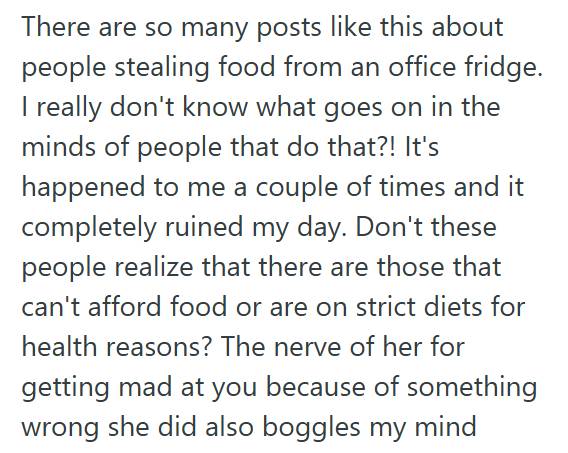 There are so many posts like this about people stealing food from an office fridge. I really don't know what goes on in the minds of people that do that?! It's happened to me a couple of times and it completely ruined my day. Don't these people realize that there are those that can't afford food or are on strict diets for health reasons? The nerve of her for getting mad at you because of something wrong she did also boggles my mind